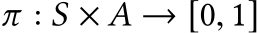 $\pi : S \times A \rightarrow [0, 1]$